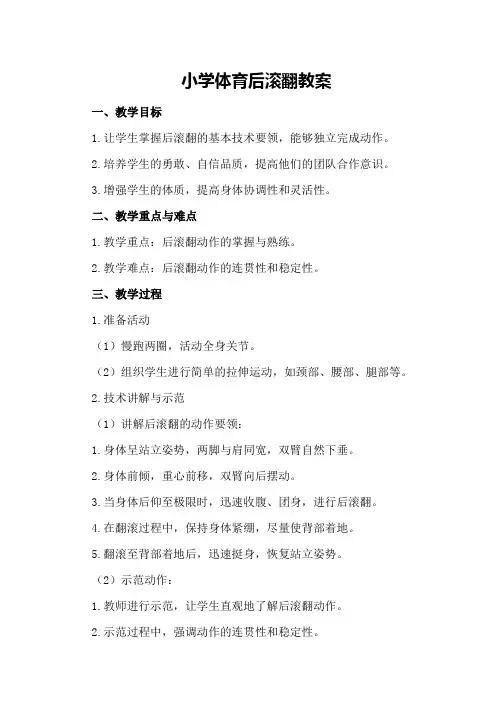 小学体育后滚翻教案

一、教学目标

1.让学生掌握后滚翻的基本技术要领，能够独立完成动作。

2.培养学生的勇敢、自信品质，提高他们的团队合作意识。

3.增强学生的体质，提高身体协调性和灵活性。

二、教学重点与难点

1.教学重点：后滚翻动作的掌握与熟练。

2.教学难点：后滚翻动作的连贯性和稳定性。

三、教学过程

1.准备活动

（1）慢跑两圈，活动全身关节。

（2）组织学生进行简单的拉伸运动，如颈部、腰部、腿部等。

2.技术讲解与示范

（1）讲解后滚翻的动作要领：

1.身体呈站立姿势，两脚与肩同宽，双臂自然下垂。

2.身体前倾，重心前移，双臂向后摆动。

3.当身体后仰至极限时，迅速收腹、团身，进行后滚翻。

4.在翻滚过程中，保持身体紧绷，尽量使背部着地。

5.翻滚至背部着地后，迅速挺身，恢复站立姿势。

（2）示范动作：

1.教师进行示范，让学生直观地了解后滚翻动作。

2.示范过程中，强调动作的连贯性和稳定性。